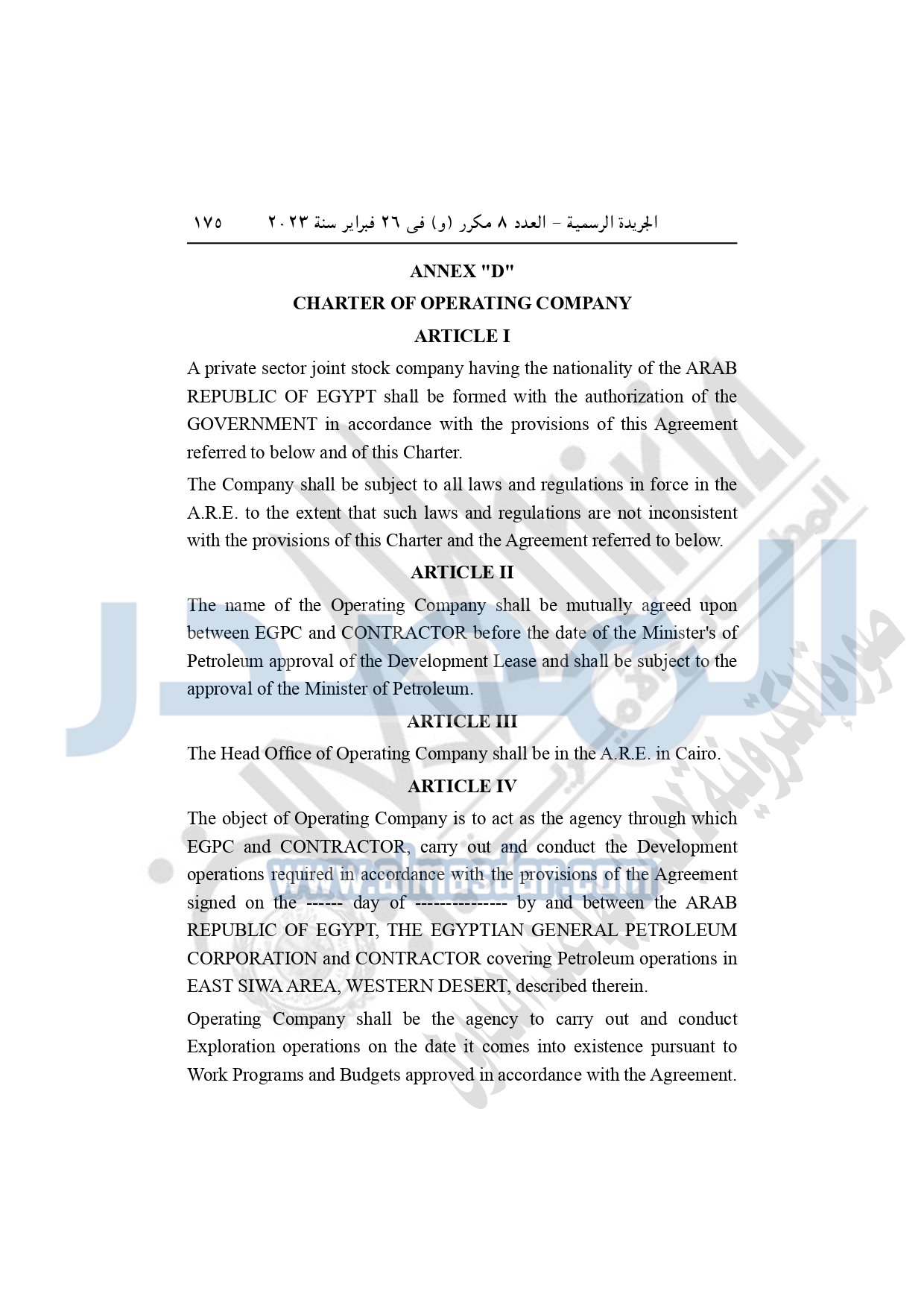 الجريدة الرسمية – العدد ٨ مكرر (و) فى ٢٦ فبراير سنة ٢٠٢٣ ١٧٥

ANNEX "D"

CHARTER OF OPERATING COMPANY

ARTICLE I

A private sector joint stock company having the nationality of the ARAB REPUBLIC OF EGYPT shall be formed with the authorization of the GOVERNMENT in accordance with the provisions of this Agreement referred to below and of this Charter.

The Company shall be subject to all laws and regulations in force in the A.R.E. to the extent that such laws and regulations are not inconsistent with the provisions of this Charter and the Agreement referred to below.

ARTICLE II

The name of the Operating Company shall be mutually agreed upon between EGPC and CONTRACTOR before the date of the Minister's of Petroleum approval of the Development Lease and shall be subject to the approval of the Minister of Petroleum.

ARTICLE III

The Head Office of Operating Company shall be in the A.R.E. in Cairo.

ARTICLE IV

The object of Operating Company is to act as the agency through which EGPC and CONTRACTOR, carry out and conduct the Development operations required in accordance with the provisions of the Agreement signed on the ------ day of --------------- by and between the ARAB REPUBLIC OF EGYPT, THE EGYPTIAN GENERAL PETROLEUM CORPORATION and CONTRACTOR covering Petroleum operations in EAST SIWA AREA, WESTERN DESERT, described therein.

Operating Company shall be the agency to carry out and conduct Exploration operations on the date it comes into existence pursuant to Work Programs and Budgets approved in accordance with the Agreement.

www.almasdar.com